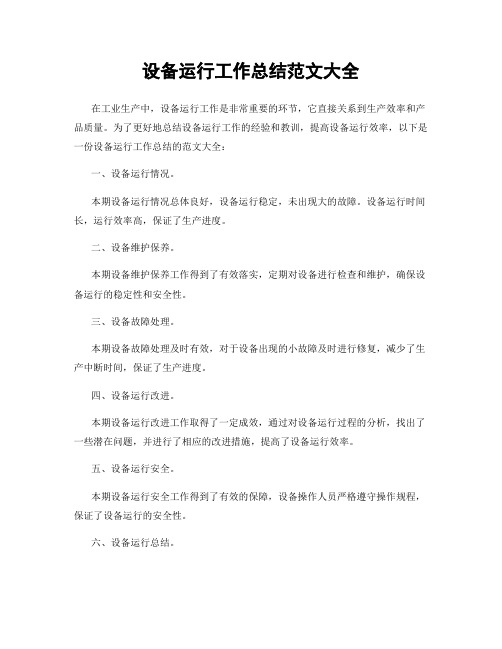 设备运行工作总结范文大全

在工业生产中，设备运行工作是非常重要的环节，它直接关系到生产效率和产品质量。为了更好地总结设备运行工作的经验和教训，提高设备运行效率，以下是一份设备运行工作总结的范文大全：

一、设备运行情况。

本期设备运行情况总体良好，设备运行稳定，未出现大的故障。设备运行时间长，运行效率高，保证了生产进度。

二、设备维护保养。

本期设备维护保养工作得到了有效落实，定期对设备进行检查和维护，确保设备运行的稳定性和安全性。

三、设备故障处理。

本期设备故障处理及时有效，对于设备出现的小故障及时进行修复，减少了生产中断时间，保证了生产进度。

四、设备运行改进。

本期设备运行改进工作取得了一定成效，通过对设备运行过程的分析，找出了一些潜在问题，并进行了相应的改进措施，提高了设备运行效率。

五、设备运行安全。

本期设备运行安全工作得到了有效的保障，设备操作人员严格遵守操作规程，保证了设备运行的安全性。

六、设备运行总结。